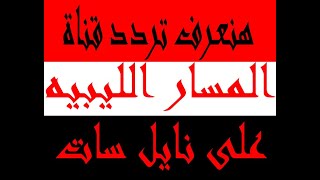 هنعرف تردد قناة
المسار الليبيه
على نايل سات